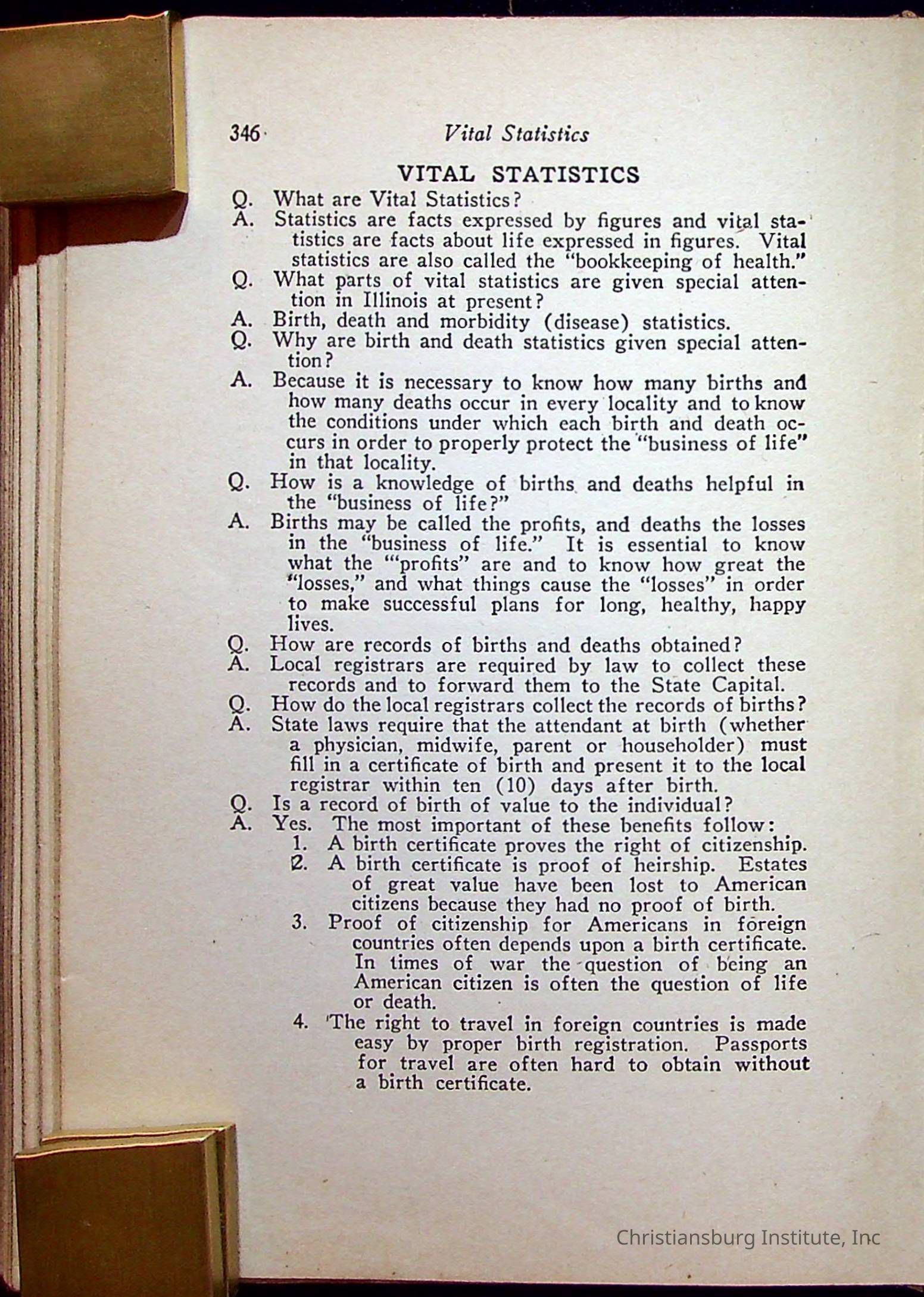 346 Vital Statistics

VITAL STATISTICS

Q. What are Vital Statistics?
A. Statistics are facts expressed by figures and vital statistics are facts about life expressed in figures. Vital statistics are also called the "bookkeeping of health."
Q. What parts of vital statistics are given special attention in Illinois at present?
A. Birth, death and morbidity (disease) statistics.
Q. Why are birth and death statistics given special attention?
A. Because it is necessary to know how many births and how many deaths occur in every locality and to know the conditions under which each birth and death occurs in order to properly protect the "business of life" in that locality.
Q. How is a knowledge of births and deaths helpful in the "business of life?"
A. Births may be called the profits, and deaths the losses in the "business of life." It is essential to know what the "'profits" are and to know how great the "losses," and what things cause the "losses" in order to make successful plans for long, healthy, happy lives.
Q. How are records of births and deaths obtained?
A. Local registrars are required by law to collect these records and to forward them to the State Capital.
Q. How do the local registrars collect the records of births?
A. State laws require that the attendant at birth (whether a physician, midwife, parent or householder) must fill in a certificate of birth and present it to the local registrar within ten (10) days after birth.
Q. Is a record of birth of value to the individual?
A. Yes. The most important of these benefits follow:
1. A birth certificate proves the right of citizenship.
2. A birth certificate is proof of heirship. Estates of great value have been lost to American citizens because they had no proof of birth.
3. Proof of citizenship for Americans in foreign countries often depends upon a birth certificate. In times of war the question of being an American citizen is often the question of life or death.
4. The right to travel in foreign countries is made easy by proper birth registration. Passports for travel are often hard to obtain without a birth certificate.

Christiansburg Institute, Inc